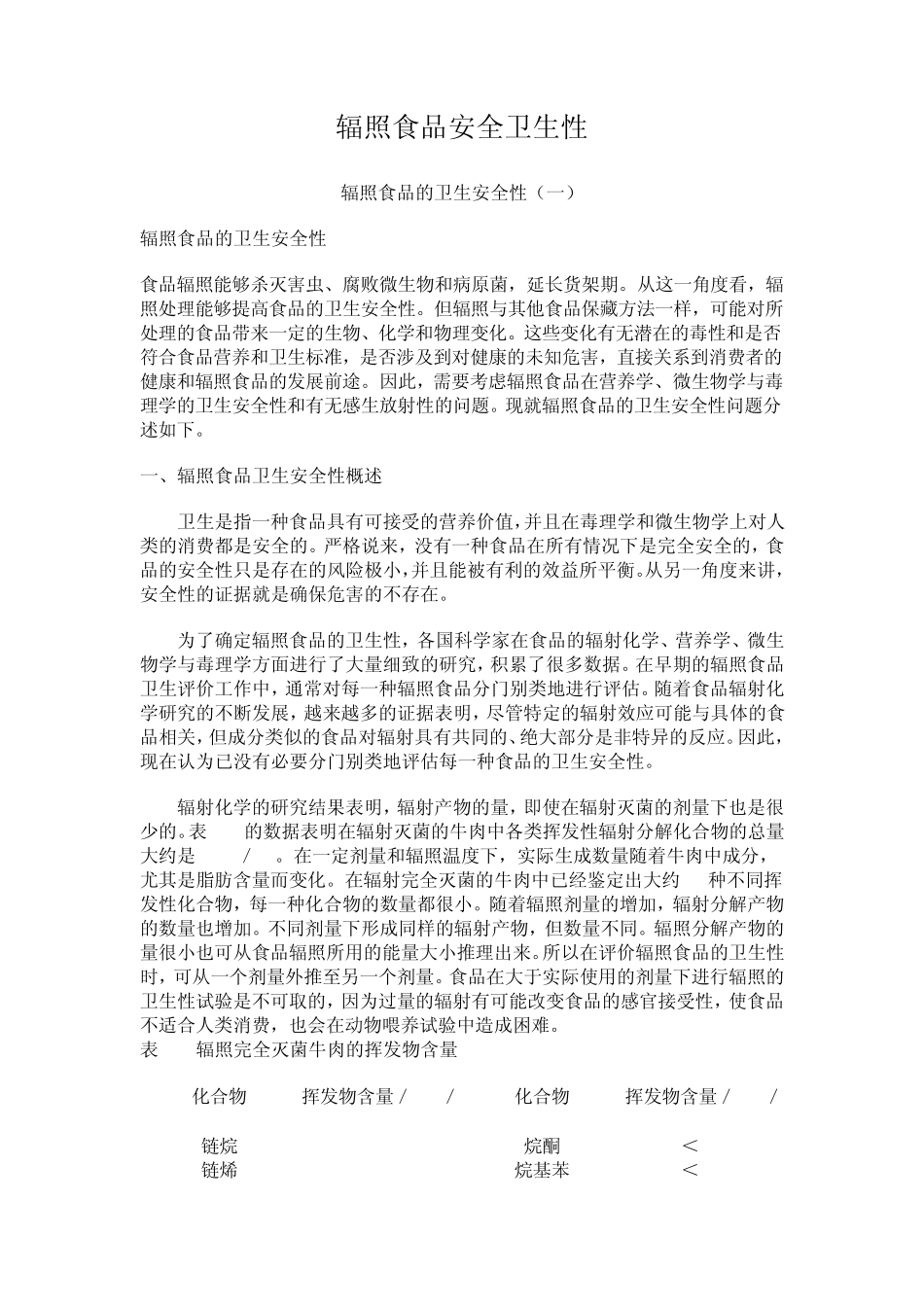 辐照食品安全卫生性

辐照食品的卫生安全性（一）

辐照食品的卫生安全性

食品辐照能够杀灭害虫、腐败微生物和病原菌，延长货架期。从这一角度看，辐照处理能够提高食品的卫生安全性。但辐照与其他食品保藏方法一样，可能对所处理的食品带来一定的生物、化学和物理变化。这些变化有无潜在的毒性和是否符合食品营养和卫生标准，是否涉及到对健康的未知危害，直接关系到消费者的健康和辐照食品的发展前途。因此，需要考虑辐照食品在营养学、微生物学与毒理学的卫生安全性和有无感生放射性的问题。现就辐照食品的卫生安全性问题分述如下。

一、辐照食品卫生安全性概述

卫生是指一种食品具有可接受的营养价值，并且在毒理学和微生物学上对人类的消费都是安全的。严格说来，没有一种食品在所有情况下是完全安全的，食品的安全性只是存在的风险极小，并且能被有利的效益所平衡。从另一角度来讲，安全性的证据就是确保危害的不存在。

为了确定辐照食品的卫生性，各国科学家在食品的辐射化学、营养学、微生物学与毒理学方面进行了大量细致的研究，积累了很多数据。在早期的辐照食品卫生评价工作中，通常对每一种辐照食品分门别类地进行评估。随着食品辐射化学研究的不断发展，越来越多的证据表明，尽管特定的辐射效应可能与具体的食品相关，但成分类似的食品对辐射具有共同的、绝大部分是非特异的反应。因此，现在认为已没有必要分门别类地评估每一种食品的卫生安全性。

辐射化学的研究结果表明，辐射产物的量，即使在辐射灭菌的剂量下也是很少的。表 的数据表明在辐射灭菌的牛肉中各类挥发性辐射分解化合物的总量大约是 / 。在一定剂量和辐照温度下，实际生成数量随着牛肉中成分，尤其是脂肪含量而变化。在辐射完全灭菌的牛肉中已经鉴定出大约 种不同挥发性化合物，每一种化合物的数量都很小。随着辐照剂量的增加，辐射分解产物的数量也增加。不同剂量下形成同样的辐射产物，但数量不同。辐照分解产物的量很小也可从食品辐照所用的能量大小推理出来。所以在评价辐照食品的卫生性时，可从一个剂量外推至另一个剂量。食品在大于实际使用的剂量下进行辐照的卫生性试验是不可取的，因为过量的辐射有可能改变食品的感官接受性，使食品不适合人类消费，也会在动物喂养试验中造成困难。
表 辐照完全灭菌牛肉的挥发物含量

| 化合物 | 挥发物含量 / / | 化合物 | 挥发物含量 / / |
|---|---|---|---|
| 链烷 | | 烷酮 | < |
| 链烯 | | 烷基苯 | < |